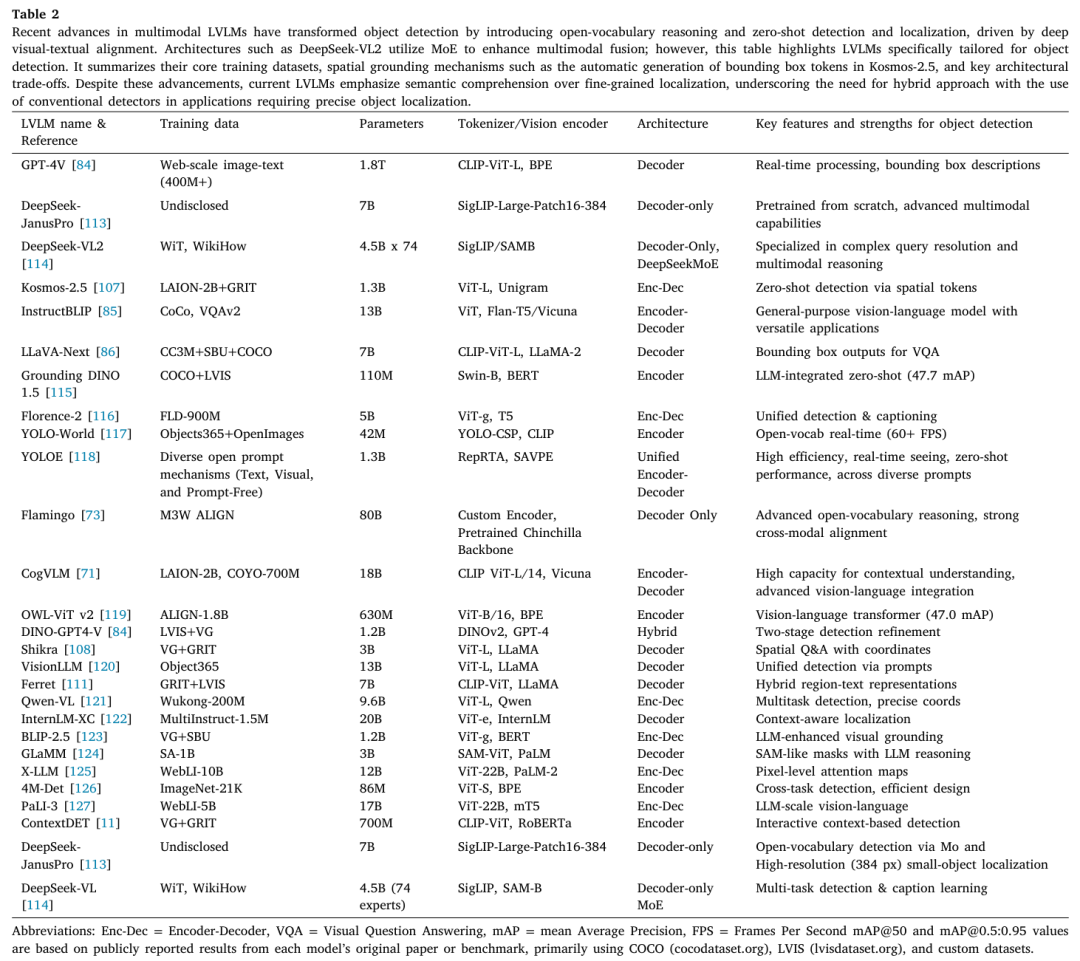 **Table 2**
Recent advances in multimodal LVLMs have transformed object detection by introducing open-vocabulary reasoning and zero-shot detection and localization, driven by deep visual-textual alignment. Architectures such as DeepSeek-VL2 utilize MoE to enhance multimodal fusion; however, this table highlights LVLMs specifically tailored for object detection. It summarizes their core training datasets, spatial grounding mechanisms such as the automatic generation of bounding box tokens in Kosmos-2.5, and key architectural trade-offs. Despite these advancements, current LVLMs emphasize semantic comprehension over fine-grained localization, underscoring the need for hybrid approach with the use of conventional detectors in applications requiring precise object localization.

| LVLM name & Reference | Training data | Parameters | Tokenizer/Vision encoder | Architecture | Key features and strengths for object detection |
|---|---|---|---|---|---|
| GPT-4V [84] | Web-scale image-text (400M+) | 1.8T | CLIP-ViT-L, BPE | Decoder | Real-time processing, bounding box descriptions |
| DeepSeek-JanusPro [113] | Undisclosed | 7B | SigLIP-Large-Patch16-384 | Decoder-only | Pretrained from scratch, advanced multimodal capabilities |
| DeepSeek-VL2 [114] | WiT, WikiHow | 4.5B x 74 | SigLIP/SAMB | Decoder-Only, DeepSeekMoE | Specialized in complex query resolution and multimodal reasoning |
| Kosmos-2.5 [107] | LAION-2B+GRIT | 1.3B | ViT-L, Unigram | Enc-Dec | Zero-shot detection via spatial tokens |
| InstructBLIP [85] | CoCo, VQAv2 | 13B | ViT, Flan-T5/Vicuna | Encoder-Decoder | General-purpose vision-language model with versatile applications |
| LLaVA-Next [86] | CC3M+SBU+COCO | 7B | CLIP-ViT-L, LLaMA-2 | Decoder | Bounding box outputs for VQA |
| Grounding DINO 1.5 [115] | COCO+LVIS | 110M | Swin-B, BERT | Encoder | LLM-integrated zero-shot (47.7 mAP) |
| Florence-2 [116] | FLD-900M | 5B | ViT-g, T5 | Enc-Dec | Unified detection & captioning |
| YOLO-World [117] | Objects365+OpenImages | 42M | YOLO-CSP, CLIP | Encoder | Open-vocab real-time (60+ FPS) |
| YOLOE [118] | Diverse open prompt mechanisms (Text, Visual, and Prompt-Free) | 1.3B | RepRTA, SAVPE | Unified Encoder-Decoder | High efficiency, real-time seeing, zero-shot performance, across diverse prompts |
| Flamingo [73] | M3W ALIGN | 80B | Custom Encoder, Pretrained Chinchilla Backbone | Decoder Only | Advanced open-vocabulary reasoning, strong cross-modal alignment |
| CogVLM [71] | LAION-2B, COYO-700M | 18B | CLIP ViT-L/14, Vicuna | Encoder-Decoder | High capacity for contextual understanding, advanced vision-language integration |
| OWL-ViT v2 [119] | ALIGN-1.8B | 630M | ViT-B/16, BPE | Encoder | Vision-language transformer (47.0 mAP) |
| DINO-GPT4-V [84] | LVIS+VG | 1.2B | DINOv2, GPT-4 | Hybrid | Two-stage detection refinement |
| Shikra [108] | VG+GRIT | 3B | ViT-L, LLaMA | Decoder | Spatial Q&A with coordinates |
| VisionLLM [120] | Object365 | 13B | ViT-L, LLaMA | Decoder | Unified detection via prompts |
| Ferret [111] | GRIT+LVIS | 7B | CLIP-ViT, LLaMA | Decoder | Hybrid region-text representations |
| Qwen-VL [121] | Wukong-200M | 9.6B | ViT-L, Qwen | Enc-Dec | Multitask detection, precise coords |
| InternLM-XC [122] | MultiInstruct-1.5M | 20B | ViT-e, InternLM | Decoder | Context-aware localization |
| BLIP-2.5 [123] | VG+SBU | 1.2B | ViT-g, BERT | Enc-Dec | LLM-enhanced visual grounding |
| GLaMM [124] | SA-1B | 3B | SAM-ViT, PaLM | Decoder | SAM-like masks with LLM reasoning |
| X-LLM [125] | WebLI-10B | 12B | ViT-22B, PaLM-2 | Enc-Dec | Pixel-level attention maps |
| 4M-Det [126] | ImageNet-21K | 86M | ViT-S, BPE | Encoder | Cross-task detection, efficient design |
| PaLI-3 [127] | WebLI-5B | 17B | ViT-22B, mT5 | Enc-Dec | LLM-scale vision-language |
| ContextDET [11] | VG+GRIT | 700M | CLIP-ViT, RoBERTa | Encoder | Interactive context-based detection |
| DeepSeek-JanusPro [113] | Undisclosed | 7B | SigLIP-Large-Patch16-384 | Decoder-only | Open-vocabulary detection via Mo and High-resolution (384 px) small-object localization |
| DeepSeek-VL [114] | WiT, WikiHow | 4.5B (74 experts) | SigLIP, SAM-B | Decoder-only MoE | Multi-task detection & caption learning |

Abbreviations: Enc-Dec = Encoder-Decoder, VQA = Visual Question Answering, mAP = mean Average Precision, FPS = Frames Per Second mAP@50 and mAP@0.5:0.95 values are based on publicly reported results from each model's original paper or benchmark, primarily using COCO (cocodataset.org), LVIS (lvisdataset.org), and custom datasets.